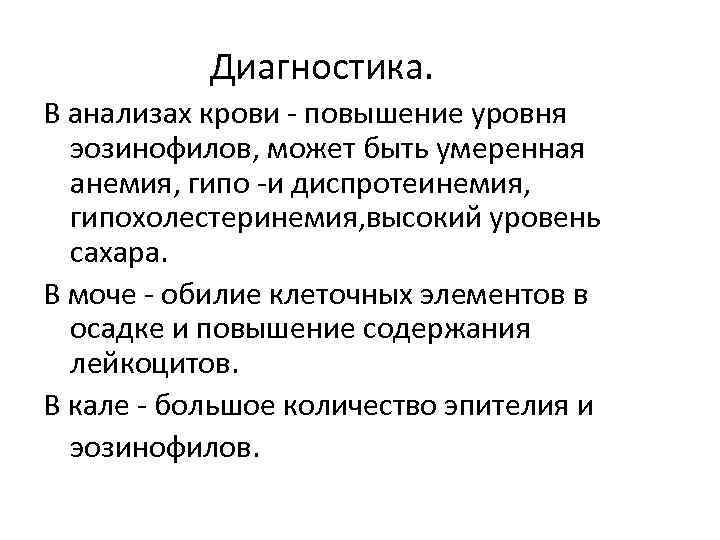 Диагностика.

В анализах крови - повышение уровня эозинофилов, может быть умеренная анемия, гипо -и диспротеинемия, гипохолестеринемия,высокий уровень сахара.

В моче - обилие клеточных элементов в осадке и повышение содержания лейкоцитов.

В кале - большое количество эпителия и эозинофилов.